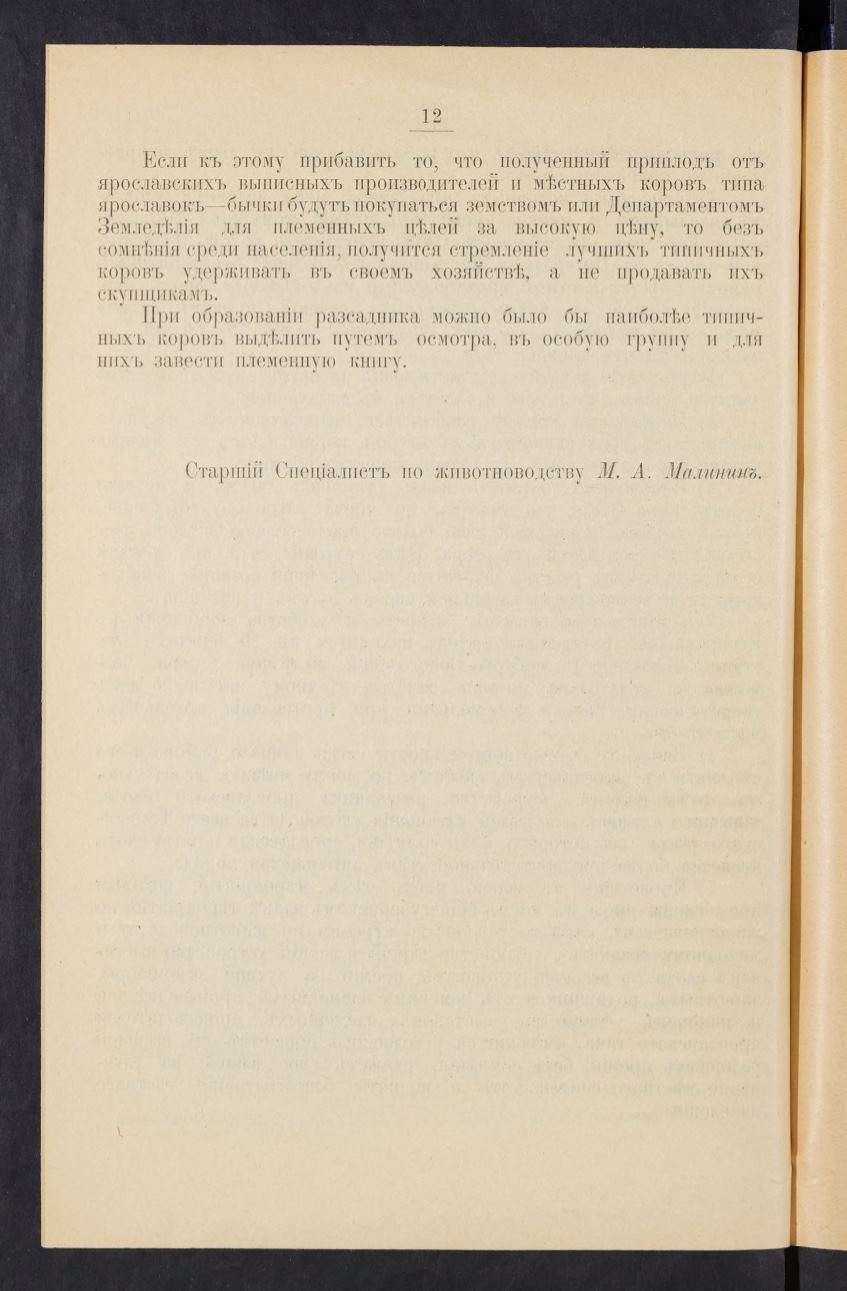 12

Если къ этому прибавить то, что полученный приплодъ отъ ярославскихъ выписныхъ производителей и мѣстныхъ коровъ типа ярославокъ—бычки будутъ покупаться земствомъ или Департаментомъ Земледѣлія для племенныхъ цѣлей за высокую цѣну, то безъ сомнѣнія среди населенія, получится стремленіе лучшихъ типичныхъ коровъ удерживать въ своемъ хозяйствѣ, а не продавать ихъ скупщикамъ.

При образованіи разсадника можно было бы наиболѣе типичныхъ коровъ выдѣлить путемъ осмотра, въ особую группу и для нихъ завести племенную книгу.

Старшій Спеціалистъ по животноводству М. А. Малининъ.